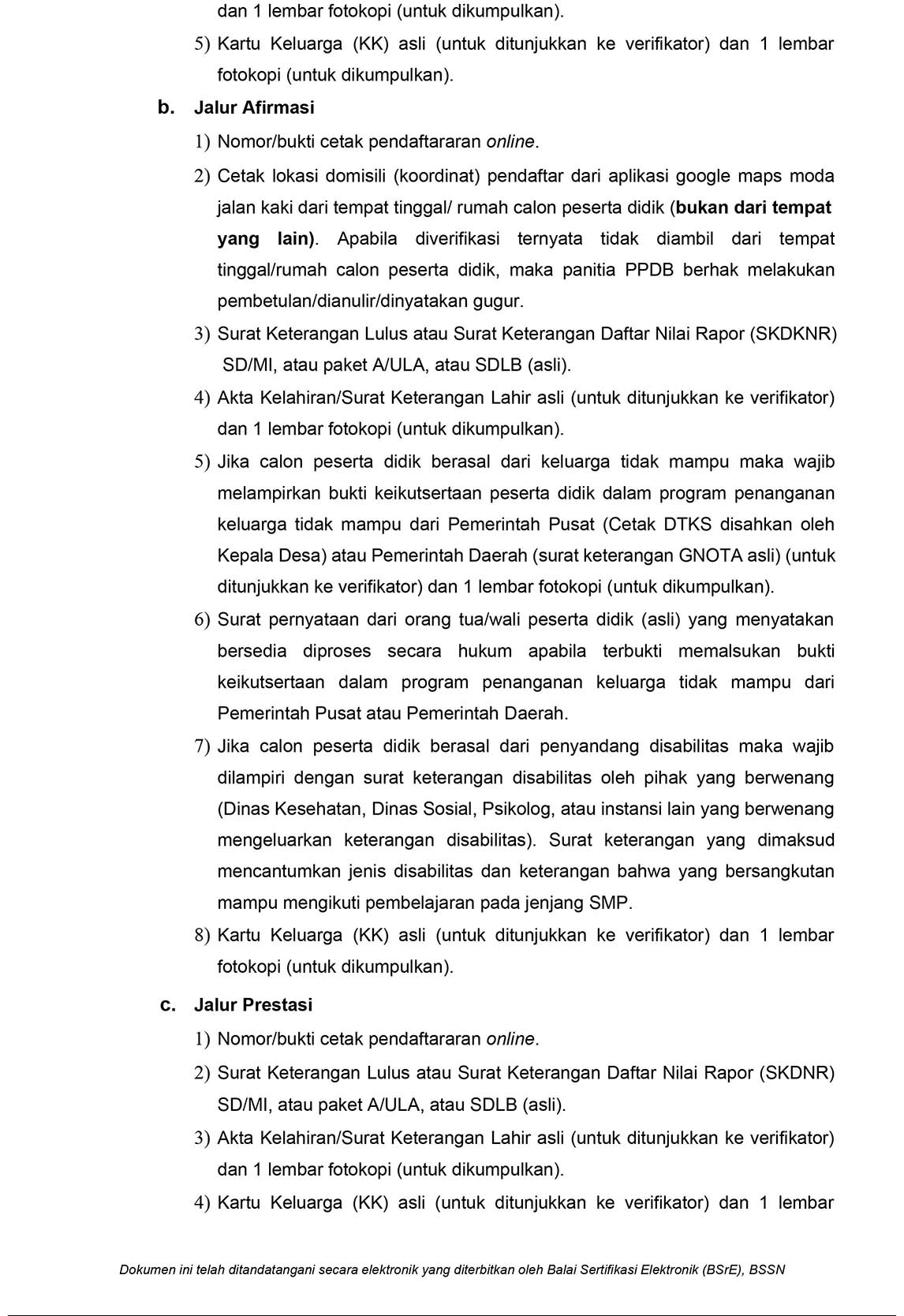 dan 1 lembar fotokopi (untuk dikumpulkan).

5) Kartu Keluarga (KK) asli (untuk ditunjukkan ke verifikator) dan 1 lembar fotokopi (untuk dikumpulkan).

b. Jalur Afirmasi

1) Nomor/bukti cetak pendaftararan online.

2) Cetak lokasi domisili (koordinat) pendaftar dari aplikasi google maps moda jalan kaki dari tempat tinggal/ rumah calon peserta didik (bukan dari tempat yang lain). Apabila diverifikasi ternyata tidak diambil dari tempat tinggal/rumah calon peserta didik, maka panitia PPDB berhak melakukan pembetulan/dianulir/dinyatakan gugur.

3) Surat Keterangan Lulus atau Surat Keterangan Daftar Nilai Rapor (SKDKNR) SD/MI, atau paket A/ULA, atau SDLB (asli).

4) Akta Kelahiran/Surat Keterangan Lahir asli (untuk ditunjukkan ke verifikator) dan 1 lembar fotokopi (untuk dikumpulkan).

5) Jika calon peserta didik berasal dari keluarga tidak mampu maka wajib melampirkan bukti keikutsertaan peserta didik dalam program penanganan keluarga tidak mampu dari Pemerintah Pusat (Cetak DTKS disahkan oleh Kepala Desa) atau Pemerintah Daerah (surat keterangan GNOTA asli) (untuk ditunjukkan ke verifikator) dan 1 lembar fotokopi (untuk dikumpulkan).

6) Surat pernyataan dari orang tua/wali peserta didik (asli) yang menyatakan bersedia diproses secara hukum apabila terbukti memalsukan bukti keikutsertaan dalam program penanganan keluarga tidak mampu dari Pemerintah Pusat atau Pemerintah Daerah.

7) Jika calon peserta didik berasal dari penyandang disabilitas maka wajib dilampiri dengan surat keterangan disabilitas oleh pihak yang berwenang (Dinas Kesehatan, Dinas Sosial, Psikolog, atau instansi lain yang berwenang mengeluarkan keterangan disabilitas). Surat keterangan yang dimaksud mencantumkan jenis disabilitas dan keterangan bahwa yang bersangkutan mampu mengikuti pembelajaran pada jenjang SMP.

8) Kartu Keluarga (KK) asli (untuk ditunjukkan ke verifikator) dan 1 lembar fotokopi (untuk dikumpulkan).

c. Jalur Prestasi

1) Nomor/bukti cetak pendaftararan online.

2) Surat Keterangan Lulus atau Surat Keterangan Daftar Nilai Rapor (SKDNR) SD/MI, atau paket A/ULA, atau SDLB (asli).

3) Akta Kelahiran/Surat Keterangan Lahir asli (untuk ditunjukkan ke verifikator) dan 1 lembar fotokopi (untuk dikumpulkan).

4) Kartu Keluarga (KK) asli (untuk ditunjukkan ke verifikator) dan 1 lembar

Dokumen ini telah ditandatangani secara elektronik yang diterbitkan oleh Balai Sertifikasi Elektronik (BSrE), BSSN